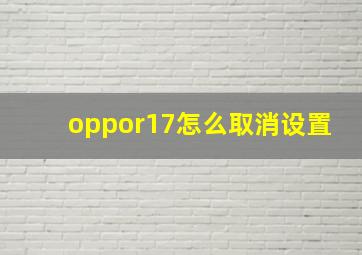 oppor17怎么取消设置